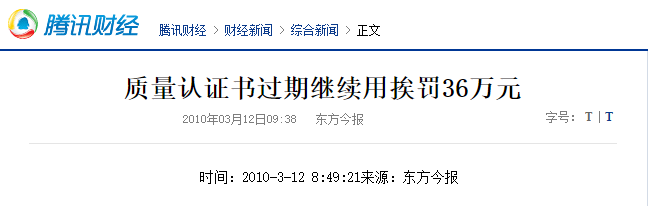 腾讯财经 腾讯财经 > 财经新闻 > 综合新闻 > 正文

质量认证书过期继续用挨罚36万元

2010年03月12日09:38 东方今报

字号: T | T

时间：2010-3-12 8:49:21来源：东方今报